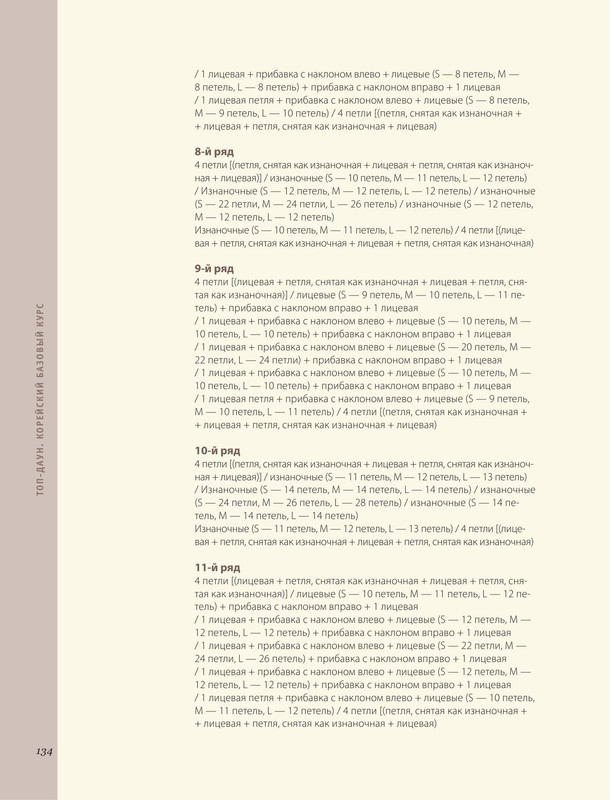 / 1 лицевая + прибавка с наклоном влево + лицевые (S — 8 петель, M — 8 петель, L — 8 петель) + прибавка с наклоном вправо + 1 лицевая
/ 1 лицевая петля + прибавка с наклоном влево + лицевые (S — 8 петель, M — 9 петель, L — 10 петель) / 4 петли [(петля, снятая как изнаночная + + лицевая + петля, снятая как изнаночная + лицевая)

8-й ряд
4 петли [(петля, снятая как изнаночная + лицевая + петля, снятая как изнаночная + лицевая)] / изнаночные (S — 10 петель, M — 11 петель, L — 12 петель)
/ Изнаночные (S — 12 петель, M — 12 петель, L — 12 петель) / изнаночные (S — 22 петли, M — 24 петли, L — 26 петель) / изнаночные (S — 12 петель, M — 12 петель, L — 12 петель)
Изнаночные (S — 10 петель, M — 11 петель, L — 12 петель) / 4 петли [(лицевая + петля, снятая как изнаночная + лицевая + петля, снятая как изнаночная)

9-й ряд
4 петли [(лицевая + петля, снятая как изнаночная + лицевая + петля, снятая как изнаночная)] / лицевые (S — 9 петель, M — 10 петель, L — 11 петель) + прибавка с наклоном вправо + 1 лицевая
/ 1 лицевая + прибавка с наклоном влево + лицевые (S — 10 петель, M — 10 петель, L — 10 петель) + прибавка с наклоном вправо + 1 лицевая
/ 1 лицевая + прибавка с наклоном влево + лицевые (S — 20 петель, M — 22 петли, L — 24 петли) + прибавка с наклоном вправо + 1 лицевая
/ 1 лицевая + прибавка с наклоном влево + лицевые (S — 10 петель, M — 10 петель, L — 10 петель) + прибавка с наклоном вправо + 1 лицевая
/ 1 лицевая петля + прибавка с наклоном влево + лицевые (S — 9 петель, M — 10 петель, L — 11 петель) / 4 петли [(петля, снятая как изнаночная + + лицевая + петля, снятая как изнаночная + лицевая)

10-й ряд
4 петли [(петля, снятая как изнаночная + лицевая + петля, снятая как изнаночная + лицевая)] / изнаночные (S — 11 петель, M — 12 петель, L — 13 петель)
/ Изнаночные (S — 14 петель, M — 14 петель, L — 14 петель) / изнаночные (S — 24 петли, M — 26 петель, L — 28 петель) / изнаночные (S — 14 петель, M — 14 петель, L — 14 петель)
Изнаночные (S — 11 петель, M — 12 петель, L — 13 петель) / 4 петли [(лицевая + петля, снятая как изнаночная + лицевая + петля, снятая как изнаночная)

11-й ряд
4 петли [(лицевая + петля, снятая как изнаночная + лицевая + петля, снятая как изнаночная)] / лицевые (S — 10 петель, M — 11 петель, L — 12 петель) + прибавка с наклоном вправо + 1 лицевая
/ 1 лицевая + прибавка с наклоном влево + лицевые (S — 12 петель, M — 12 петель, L — 12 петель) + прибавка с наклоном вправо + 1 лицевая
/ 1 лицевая + прибавка с наклоном влево + лицевые (S — 22 петли, M — 24 петли, L — 26 петель) + прибавка с наклоном вправо + 1 лицевая
/ 1 лицевая + прибавка с наклоном влево + лицевые (S — 12 петель, M — 12 петель, L — 12 петель) + прибавка с наклоном вправо + 1 лицевая
/ 1 лицевая петля + прибавка с наклоном влево + лицевые (S — 10 петель, M — 11 петель, L — 12 петель) / 4 петли [(петля, снятая как изнаночная + + лицевая + петля, снятая как изнаночная + лицевая)

ТОП-ДАУН. КОРЕЙСКИЙ БАЗОВЫЙ КУРС

134